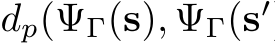 $d_p(\Psi_\Gamma(\mathbf{s}), \Psi_\Gamma(\mathbf{s}'$